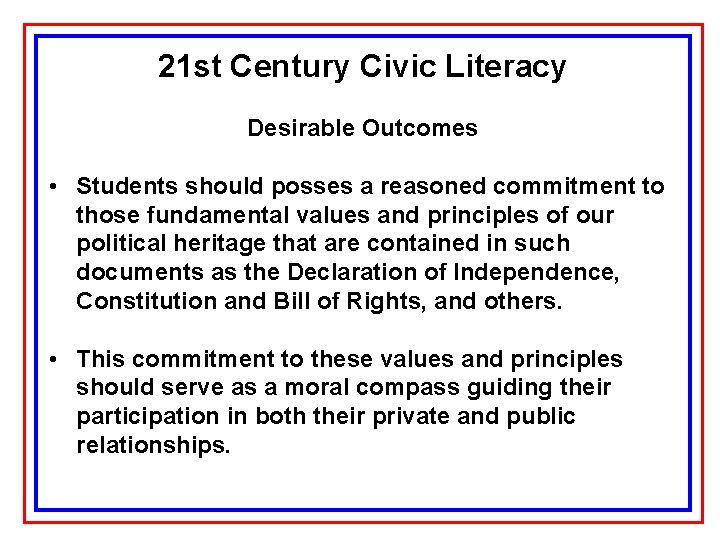 21st Century Civic Literacy

Desirable Outcomes

• Students should posses a reasoned commitment to those fundamental values and principles of our political heritage that are contained in such documents as the Declaration of Independence, Constitution and Bill of Rights, and others.

• This commitment to these values and principles should serve as a moral compass guiding their participation in both their private and public relationships.